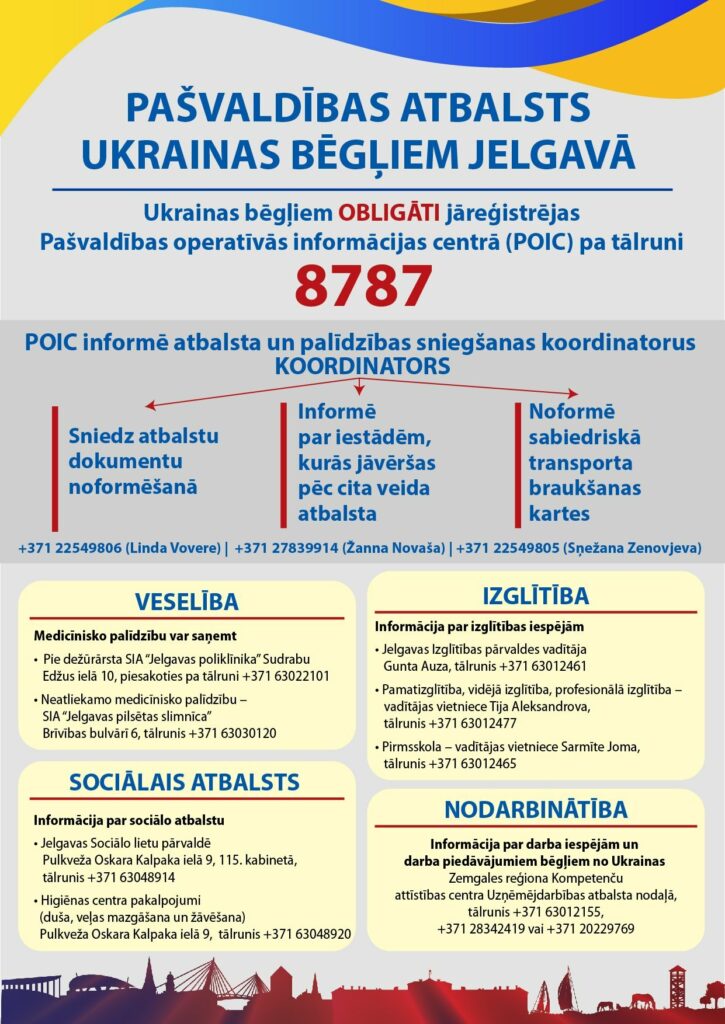 PAŠVALDĪBAS ATBALSTS UKRAINAS BĒGĻIEM JELGAVĀ

Ukrainas bēgļiem OBLIGĀTI jāreģistrējas Pašvaldības operatīvās informācijas centrā (POIC) pa tālruni

8787

POIC informē atbalsta un palīdzības sniegšanas koordinatorus
KOORDINATORS

Sniedz atbalstu dokumentu noformēšanā

Informē par iestādēm, kurās jāvēršas pēc cita veida atbalsta

Noformē sabiedriskā transporta braukšanas kartes

+371 22549806 (Linda Vovere) | +371 27839914 (Žanna Novaša) | +371 22549805 (Sņežana Zenovjeva)

VESELĪBA

Medicīnisko palīdzību var saņemt

• Pie dežūrārsta SIA "Jelgavas poliklīnika" Sudrabu Edžus ielā 10, piesakoties pa tālruni +371 63022101

• Neatliekamo medicīnisko palīdzību – SIA "Jelgavas pilsētas slimnīca" Brīvības bulvārī 6, tālrunis +371 63030120

SOCIĀLAIS ATBALSTS

Informācija par sociālo atbalstu

• Jelgavas Sociālo lietu pārvaldē Pulkveža Oskara Kalpaka ielā 9, 115. kabinetā, tālrunis +371 63048914

• Higiēnas centra pakalpojumi (duša, veļas mazgāšana un žāvēšana) Pulkveža Oskara Kalpaka ielā 9, tālrunis +371 63048920

IZGLĪTĪBA

Informācija par izglītības iespējām

• Jelgavas Izglītības pārvaldes vadītāja Gunta Auza, tālrunis +371 63012461

• Pamatizglītība, vidējā izglītība, profesionālā izglītība – vadītājas vietniece Tija Aleksandrova, tālrunis +371 63012477

• Pirmsskola – vadītājas vietniece Sarmīte Joma, tālrunis +371 63012465

NODARBINĀTĪBA

Informācija par darba iespējām un darba piedāvājumiem bēgļiem no Ukrainas
Zemgales reģiona Kompetenču attīstības centra Uzņēmējdarbības atbalsta nodaļā, tālrunis +371 63012155, +371 28342419 vai +371 20229769